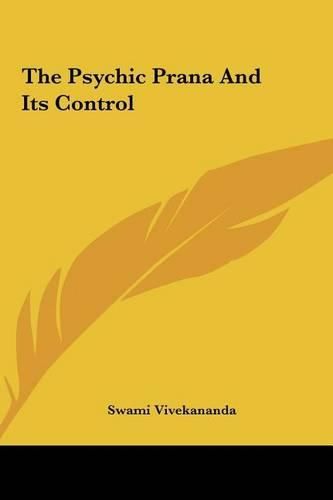 The Psychic Prana And Its Control

Swami Vivekananda